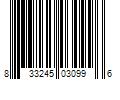 8 33245 03099 6